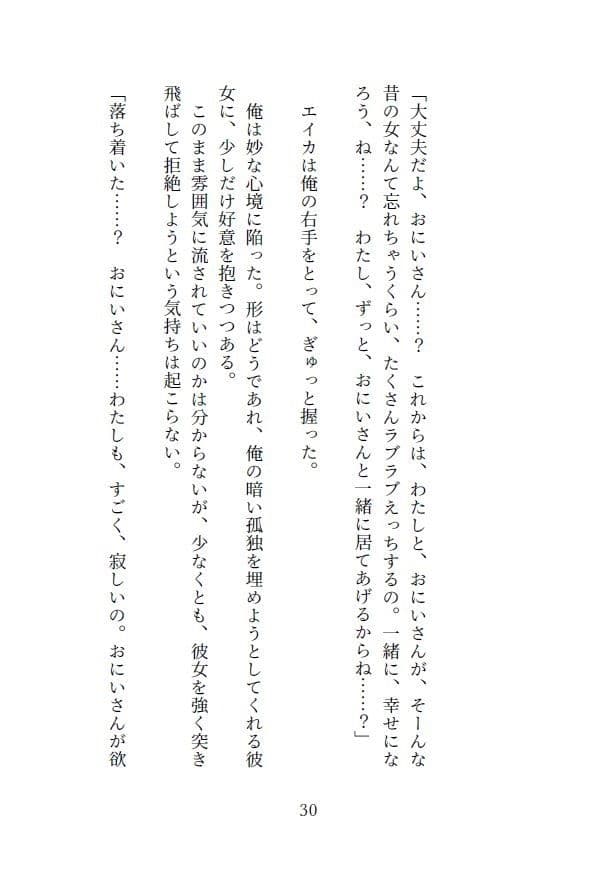 「大丈夫だよ、おにいさん……？　これからは、わたしと、おにいさんが、そーんな昔の女なんて忘れちゃうくらい、たくさんラブラブえっちするの。一緒に、幸せになろう、ね……？　わたし、ずっと、おにいさんと一緒に居てあげるからね……？」

エイカは俺の右手をとって、ぎゅっと握った。

俺は妙な心境に陥った。形はどうであれ、俺の暗い孤独を埋めようとしてくれる彼女に、少しだけ好意を抱きつつある。

このまま雰囲気に流されていいのかは分からないが、少なくとも、彼女を強く突き飛ばして拒絶しようという気持ちは起こらない。

「落ち着いた……？　おにいさん……わたしも、すごく、寂しいの。おにいさんが欲

30